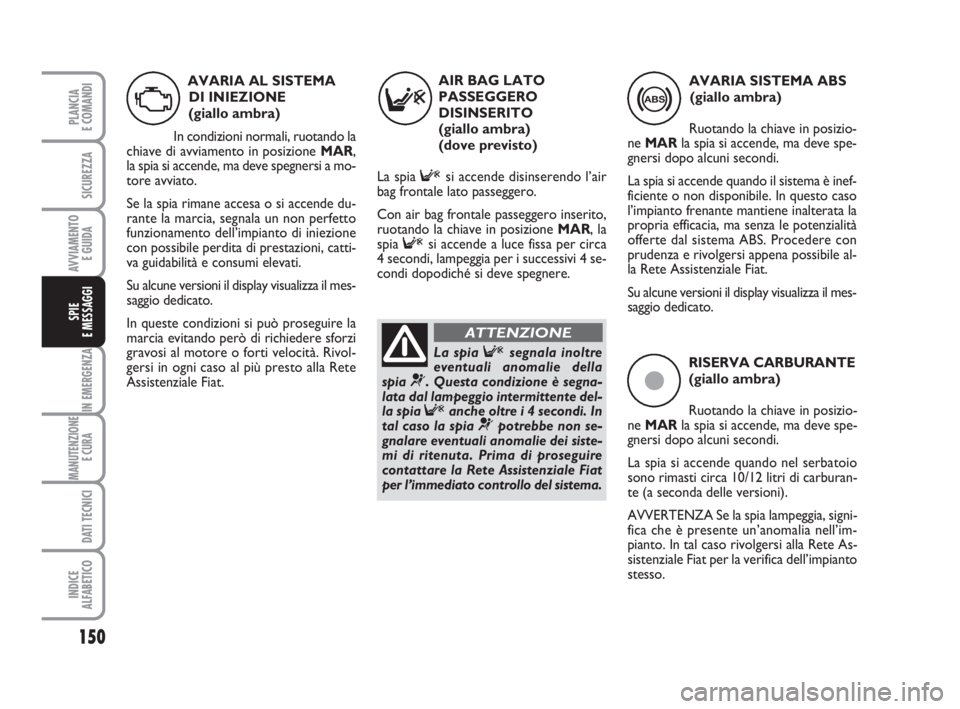 PLANCIA E COMANDI

SICUREZZA

AVVIAMENTO E GUIDA

SPIE E MESSAGGI

IN EMERGENZA

MANUTENZIONE E CURA

DATI TECNICI

INDICE ALFABETICO

150

AVARIA AL SISTEMA DI INIEZIONE (giallo ambra)

In condizioni normali, ruotando la chiave di avviamento in posizione MAR, la spia si accende, ma deve spegnersi a motore avviato.

Se la spia rimane accesa o si accende durante la marcia, segnala un non perfetto funzionamento dell'impianto di iniezione con possibile perdita di prestazioni, cattiva guidabilità e consumi elevati.

Su alcune versioni il display visualizza il messaggio dedicato.

In queste condizioni si può proseguire la marcia evitando però di richiedere sforzi gravosi al motore o forti velocità. Rivolgersi in ogni caso al più presto alla Rete Assistenziale Fiat.

AIR BAG LATO PASSEGGERO DISINSERITO (giallo ambra) (dove previsto)

La spia si accende disinserendo l'air bag frontale lato passeggero.

Con air bag frontale passeggero inserito, ruotando la chiave in posizione MAR, la spia si accende a luce fissa per circa 4 secondi, lampeggia per i successivi 4 secondi dopodiché si deve spegnere.

ATTENZIONE

La spia segnala inoltre eventuali anomalie della spia . Questa condizione è segnalata dal lampeggio intermittente della spia anche oltre i 4 secondi. In tal caso la spia potrebbe non segnalare eventuali anomalie dei sistemi di ritenuta. Prima di proseguire contattare la Rete Assistenziale Fiat per l'immediato controllo del sistema.

ABS

AVARIA SISTEMA ABS (giallo ambra)

Ruotando la chiave in posizione MAR la spia si accende, ma deve spegnersi dopo alcuni secondi.

La spia si accende quando il sistema è inefficiente o non disponibile. In questo caso l'impianto frenante mantiene inalterata la propria efficacia, ma senza le potenzialità offerte dal sistema ABS. Procedere con prudenza e rivolgersi appena possibile alla Rete Assistenziale Fiat.

Su alcune versioni il display visualizza il messaggio dedicato.

RISERVA CARBURANTE (giallo ambra)

Ruotando la chiave in posizione MAR la spia si accende, ma deve spegnersi dopo alcuni secondi.

La spia si accende quando nel serbatoio sono rimasti circa 10/12 litri di carburante (a seconda delle versioni).

AVVERTENZA Se la spia lampeggia, significa che è presente un'anomalia nell'impianto. In tal caso rivolgersi alla Rete Assistenziale Fiat per la verifica dell'impianto stesso.

carmanualsonline.info